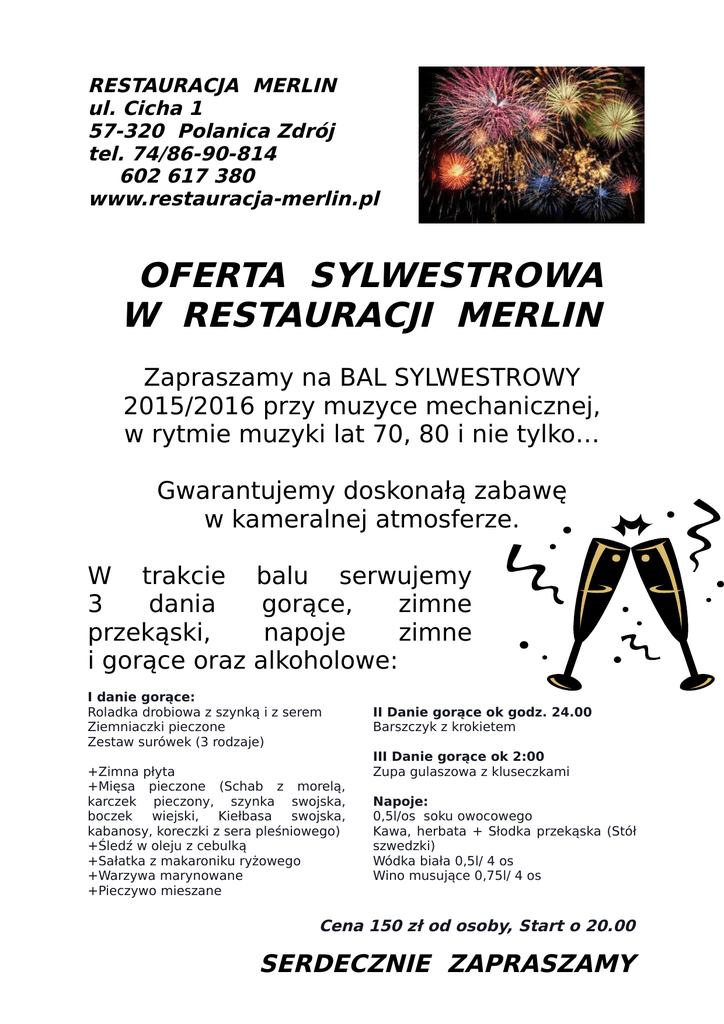 RESTAURACJA MERLIN
ul. Cicha 1
57-320 Polanica Zdrój
tel. 74/86-90-814
602 617 380
www.restauracja-merlin.pl

OFERTA SYLWESTROWA
W RESTAURACJI MERLIN

Zapraszamy na BAL SYLWESTROWY 2015/2016 przy muzyce mechanicznej, w rytmie muzyki lat 70, 80 i nie tylko...

Gwarantujemy doskonałą zabawę w kameralnej atmosferze.

W trakcie balu serwujemy 3 dania gorące, zimne przekąski, napoje zimne i gorące oraz alkoholowe:

I danie gorące:
Roladka drobiowa z szynką i z serem
Ziemniaczki pieczone
Zestaw surówek (3 rodzaje)

+Zimna płyta
+Mięsa pieczone (Schab z morelą, karczek pieczony, szynka swojska, boczek wiejski, Kiełbasa swojska, kabanosy, koreczki z sera pleśniowego)
+Śledź w oleju z cebulką
+Sałatka z makaroniku ryżowego
+Warzywa marynowane
+Pieczywo mieszane

II Danie gorące ok godz. 24.00
Barszczyk z krokietem

III Danie gorące ok 2:00
Zupa gulaszowa z kluseczkami

Napoje:
0,5l/os soku owocowego
Kawa, herbata + Słodka przekąska (Stół szwedzki)
Wódka biała 0,5l/ 4 os
Wino musujące 0,75l/ 4 os

Cena 150 zł od osoby, Start o 20.00

SERDECZNIE ZAPRASZAMY